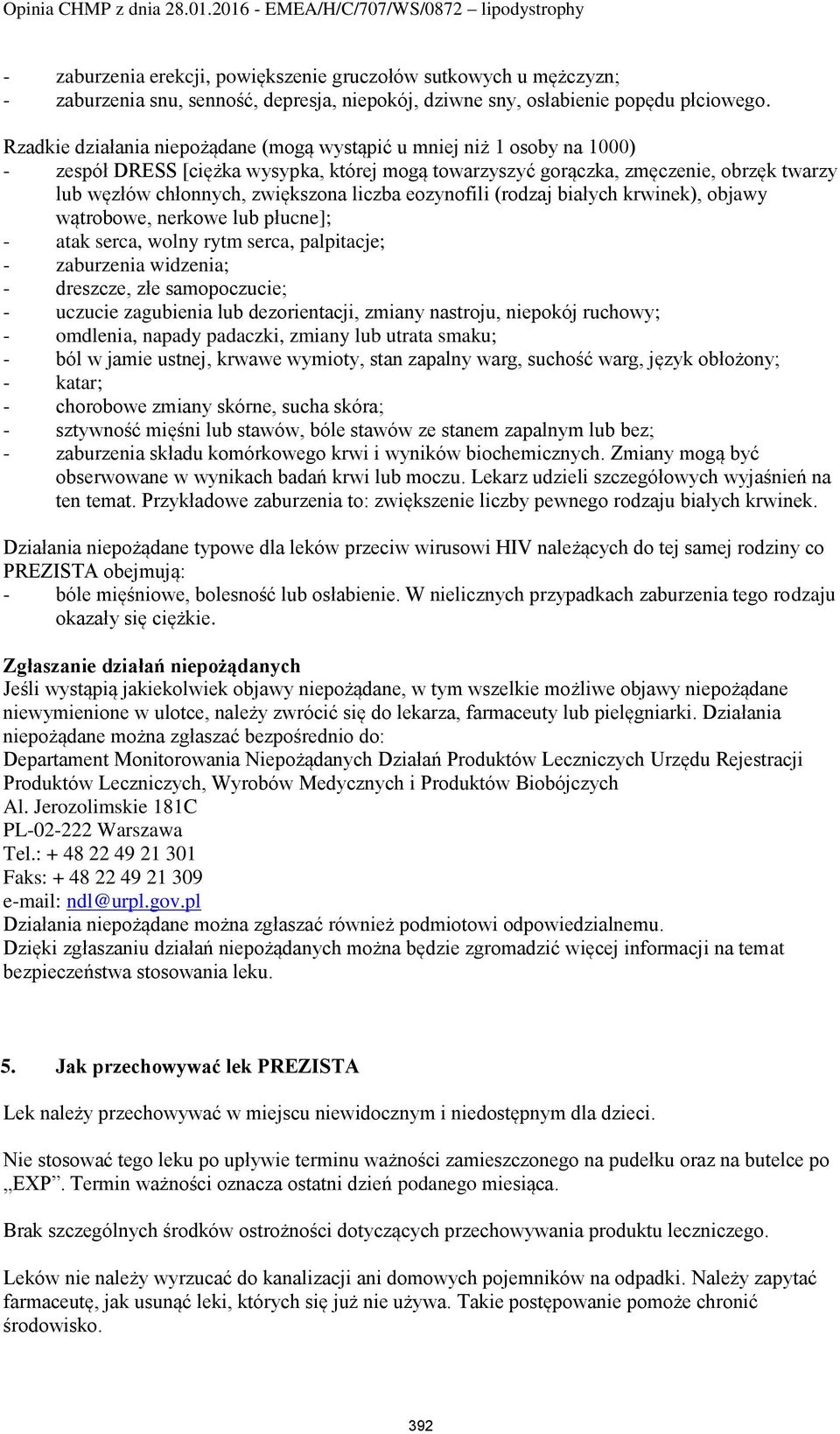 Opinia CHMP z dnia 28.01.2016 - EMEA/H/C/707/WS/0872 – lipodystrophy

- zaburzenia erekcji, powiększenie gruczołów sutkowych u mężczyzn;
- zaburzenia snu, senność, depresja, niepokój, dziwne sny, osłabienie popędu płciowego.

Rzadkie działania niepożądane (mogą wystąpić u mniej niż 1 osoby na 1000)
- zespół DRESS [ciężka wysypka, której mogą towarzyszyć gorączka, zmęczenie, obrzęk twarzy lub węzłów chłonnych, zwiększona liczba eozynofili (rodzaj białych krwinek), objawy wątrobowe, nerkowe lub płucne];
- atak serca, wolny rytm serca, palpitacje;
- zaburzenia widzenia;
- dreszcze, złe samopoczucie;
- uczucie zagubienia lub dezorientacji, zmiany nastroju, niepokój ruchowy;
- omdlenia, napady padaczki, zmiany lub utrata smaku;
- ból w jamie ustnej, krwawe wymioty, stan zapalny warg, suchość warg, język obłożony;
- katar;
- chorobowe zmiany skórne, sucha skóra;
- sztywność mięśni lub stawów, bóle stawów ze stanem zapalnym lub bez;
- zaburzenia składu komórkowego krwi i wyników biochemicznych. Zmiany mogą być obserwowane w wynikach badań krwi lub moczu. Lekarz udzieli szczegółowych wyjaśnień na ten temat. Przykładowe zaburzenia to: zwiększenie liczby pewnego rodzaju białych krwinek.

Działania niepożądane typowe dla leków przeciw wirusowi HIV należących do tej samej rodziny co PREZISTA obejmują:
- bóle mięśniowe, bolesność lub osłabienie. W nielicznych przypadkach zaburzenia tego rodzaju okazały się ciężkie.

Zgłaszanie działań niepożądanych
Jeśli wystąpią jakiekolwiek objawy niepożądane, w tym wszelkie możliwe objawy niepożądane niewymienione w ulotce, należy zwrócić się do lekarza, farmaceuty lub pielęgniarki. Działania niepożądane można zgłaszać bezpośrednio do:
Departament Monitorowania Niepożądanych Działań Produktów Leczniczych Urzędu Rejestracji Produktów Leczniczych, Wyrobów Medycznych i Produktów Biobójczych
Al. Jerozolimskie 181C
PL-02-222 Warszawa
Tel.: + 48 22 49 21 301
Faks: + 48 22 49 21 309
e-mail: ndl@urpl.gov.pl
Działania niepożądane można zgłaszać również podmiotowi odpowiedzialnemu.
Dzięki zgłaszaniu działań niepożądanych można będzie zgromadzić więcej informacji na temat bezpieczeństwa stosowania leku.

5. Jak przechowywać lek PREZISTA

Lek należy przechowywać w miejscu niewidocznym i niedostępnym dla dzieci.

Nie stosować tego leku po upływie terminu ważności zamieszczonego na pudełku oraz na butelce po „EXP”. Termin ważności oznacza ostatni dzień podanego miesiąca.

Brak szczególnych środków ostrożności dotyczących przechowywania produktu leczniczego.

Leków nie należy wyrzucać do kanalizacji ani domowych pojemników na odpadki. Należy zapytać farmaceutę, jak usunąć leki, których się już nie używa. Takie postępowanie pomoże chronić środowisko.

392